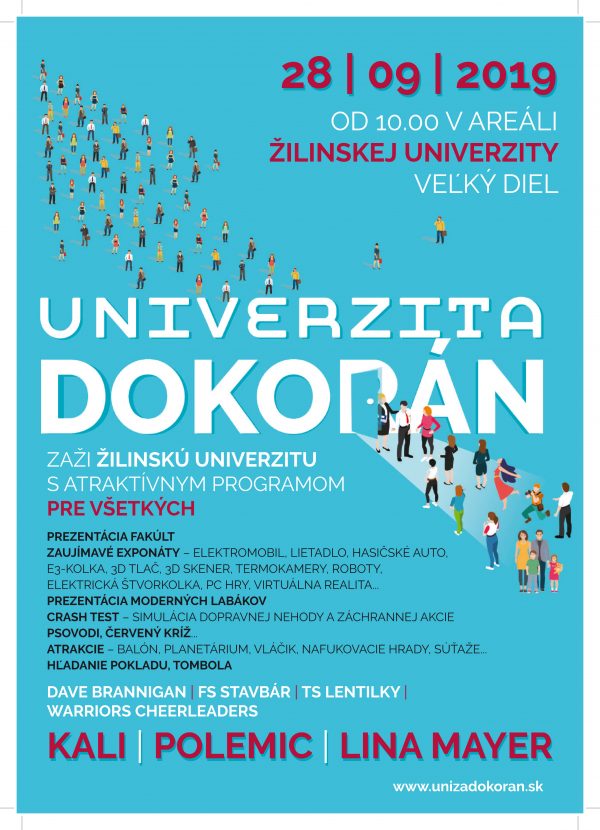 28 | 09 | 2019
OD 10.00 V AREÁLI
ŽILINSKEJ UNIVERZITY
VEĽKÝ DIEL

UNIVERZITA
DOKORÁN

ZAŽI ŽILINSKÚ UNIVERZITU
S ATRAKTÍVNYM PROGRAMOM
PRE VŠETKÝCH

PREZENTÁCIA FAKÚLT
ZAUJÍMAVÉ EXPONÁTY – ELEKTROMOBIL, LIETADLO, HASIČSKÉ AUTO, E3-KOLKA, 3D TLAČ, 3D SKENER, TERMOKAMERY, ROBOTY, ELEKTRICKÁ ŠTVORKOLKA, PC HRY, VIRTUÁLNA REALITA...
PREZENTÁCIA MODERNÝCH LABÁKOV
CRASH TEST – SIMULÁCIA DOPRAVNEJ NEHODY A ZÁCHRANNEJ AKCIE
PSOVODI, ČERVENÝ KRÍŽ...
ATRAKCIE – BALÓN, PLANETÁRIUM, VLÁČIK, NAFUKOVACIE HRADY, SÚŤAŽE...
HĽADANIE POKLADU, TOMBOLA

DAVE BRANNIGAN | FS STAVBÁR | TS LENTILKY | WARRIORS CHEERLEADERS

KALI | POLEMIC | LINA MAYER

www.unizadokoran.sk